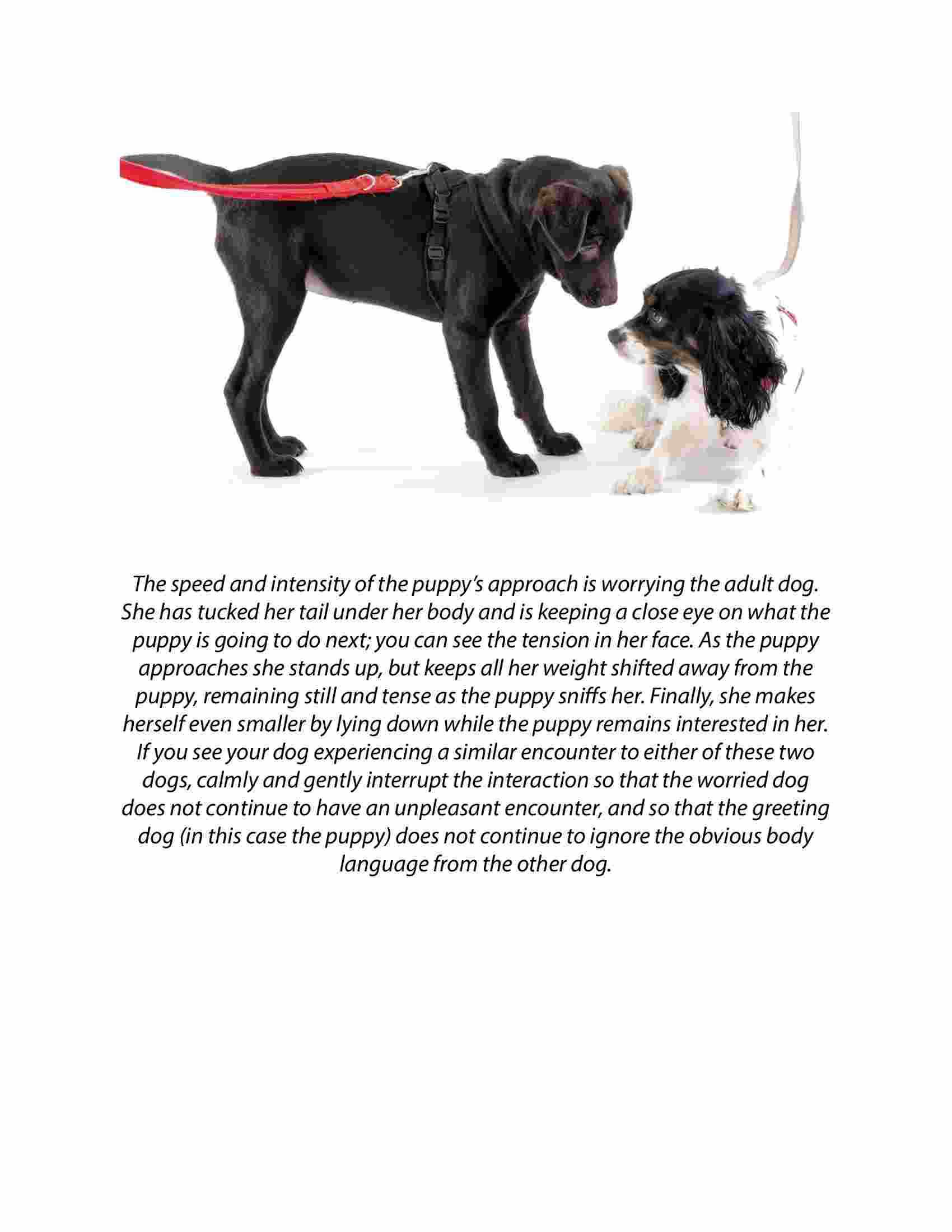 The speed and intensity of the puppy's approach is worrying the adult dog. She has tucked her tail under her body and is keeping a close eye on what the puppy is going to do next; you can see the tension in her face. As the puppy approaches she stands up, but keeps all her weight shifted away from the puppy, remaining still and tense as the puppy sniffs her. Finally, she makes herself even smaller by lying down while the puppy remains interested in her. If you see your dog experiencing a similar encounter to either of these two dogs, calmly and gently interrupt the interaction so that the worried dog does not continue to have an unpleasant encounter, and so that the greeting dog (in this case the puppy) does not continue to ignore the obvious body language from the other dog.